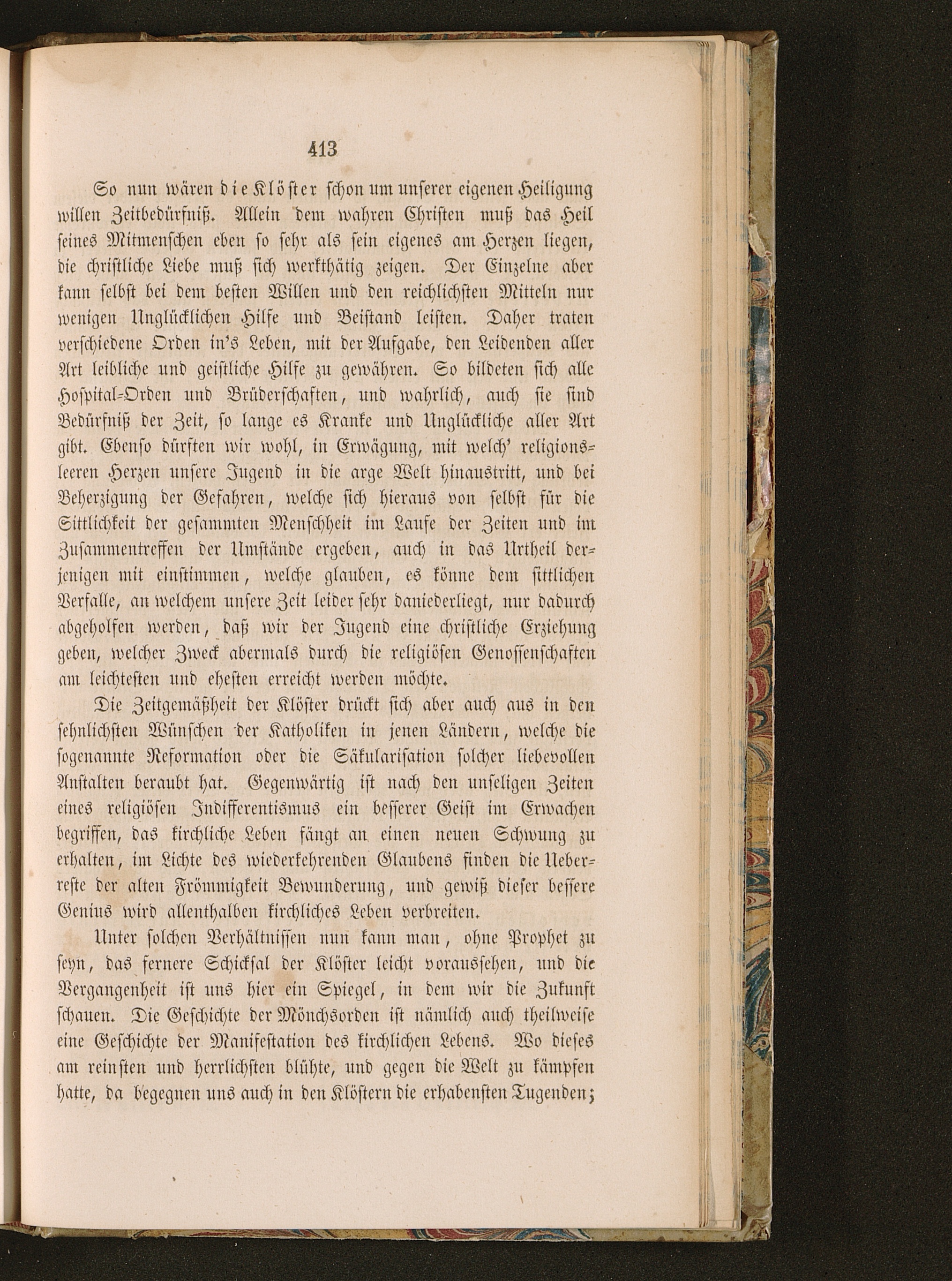 413

So nun wären die Klöster schon um unserer eigenen Heiligung willen Zeitbedürfniß. Allein dem wahren Christen muß das Heil seines Mitmenschen eben so sehr als sein eigenes am Herzen liegen, die christliche Liebe muß sich werkthätig zeigen. Der Einzelne aber kann selbst bei dem besten Willen und den reichlichsten Mitteln nur wenigen Unglücklichen Hilfe und Beistand leisten. Daher traten verschiedene Orden in's Leben, mit der Aufgabe, den Leidenden aller Art leibliche und geistliche Hilfe zu gewähren. So bildeten sich alle Hospital-Orden und Brüderschaften, und wahrlich, auch sie sind Bedürfniß der Zeit, so lange es Kranke und Unglückliche aller Art gibt. Ebenso dürften wir wohl, in Erwägung, mit welch' religionsleeren Herzen unsere Jugend in die arge Welt hinaustritt, und bei Beherzigung der Gefahren, welche sich hieraus von selbst für die Sittlichkeit der gesammten Menschheit im Laufe der Zeiten und im Zusammentreffen der Umstände ergeben, auch in das Urtheil derjenigen mit einstimmen, welche glauben, es könne dem sittlichen Verfalle, an welchem unsere Zeit leider sehr daniederliegt, nur dadurch abgeholfen werden, daß wir der Jugend eine christliche Erziehung geben, welcher Zweck abermals durch die religiösen Genossenschaften am leichtesten und ehesten erreicht werden möchte.

Die Zeitgemäßheit der Klöster drückt sich aber auch aus in den sehnlichsten Wünschen der Katholiken in jenen Ländern, welche die sogenannte Reformation oder die Säkularisation solcher liebevollen Anstalten beraubt hat. Gegenwärtig ist nach den unseligen Zeiten eines religiösen Indifferentismus ein besserer Geist im Erwachen begriffen, das kirchliche Leben fängt an einen neuen Schwung zu erhalten, im Lichte des wiederkehrenden Glaubens finden die Ueberreste der alten Frömmigkeit Bewunderung, und gewiß dieser bessere Genius wird allenthalben kirchliches Leben verbreiten.

Unter solchen Verhältnissen nun kann man, ohne Prophet zu seyn, das fernere Schicksal der Klöster leicht voraussehen, und die Vergangenheit ist uns hier ein Spiegel, in dem wir die Zukunft schauen. Die Geschichte der Mönchsorden ist nämlich auch theilweise eine Geschichte der Manifestation des kirchlichen Lebens. Wo dieses am reinsten und herrlichsten blühte, und gegen die Welt zu kämpfen hatte, da begegnen uns auch in den Klöstern die erhabensten Tugenden;